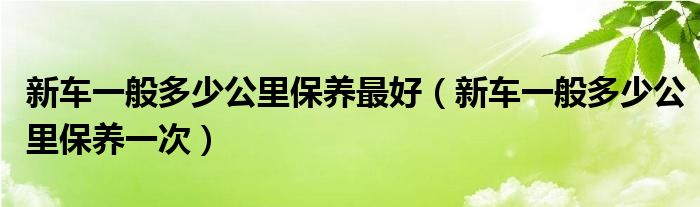 新车一般多少公里保养最好（新车一般多少公里保养一次）